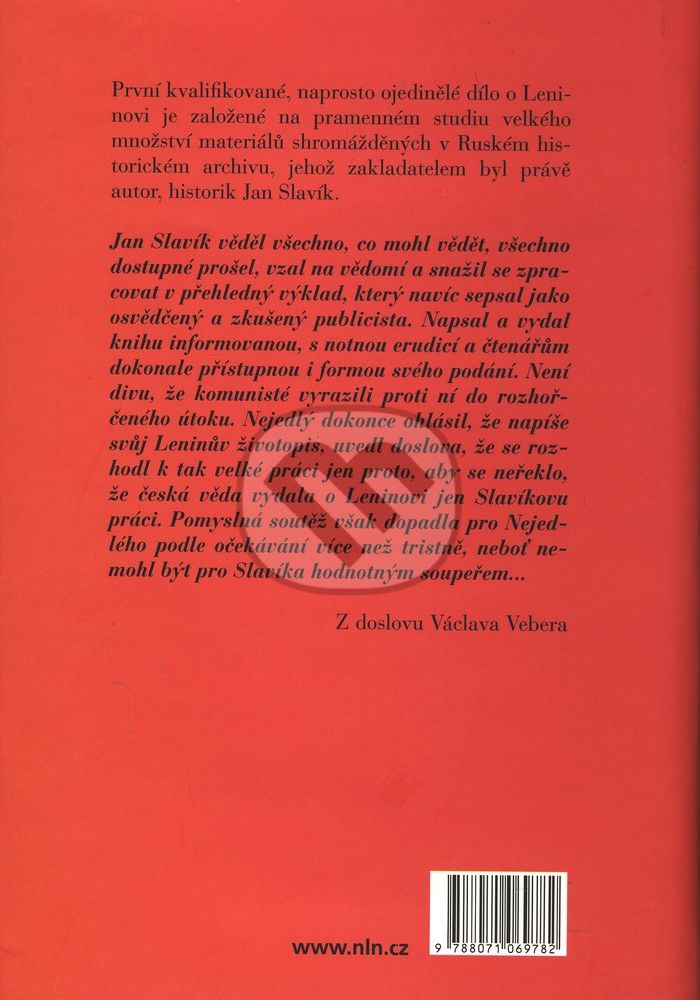 První kvalifikované, naprosto ojedinělé dílo o Leninovi je založené na pramenném studiu velkého množství materiálů shromážděných v Ruském historickém archivu, jehož zakladatelem byl právě autor, historik Jan Slavík.

Jan Slavík věděl všechno, co mohl vědět, všechno dostupné prošel, vzal na vědomí a snažil se zpracovat v přehledný výklad, který navíc sepsal jako osvědčený a zkušený publicista. Napsal a vydal knihu informovanou, s notnou erudicí a čtenářům dokonale přístupnou i formou svého podání. Není divu, že komunisté vyrazili proti ní do rozhořčeného útoku. Nejedlý dokonce ohlásil, že napíše svůj Leninův životopis, uvedl doslova, že se rozhodl k tak velké práci jen proto, aby se neřeklo, že česká věda vydala o Leninovi jen Slavíkovu práci. Pomyslná soutěž však dopadla pro Nejedlého podle očekávání více než tristně, neboť nemohl být pro Slavíka hodnotným soupeřem...

Z doslovu Václava Vebera

www.nln.cz

9 788071 069782